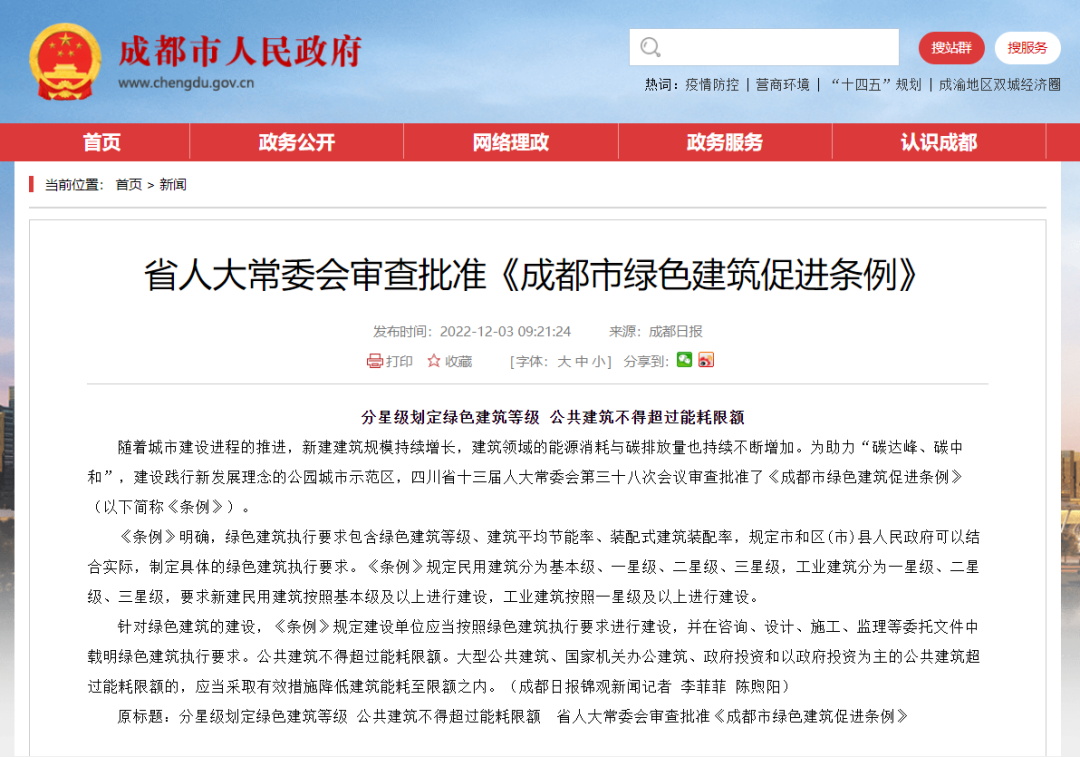 成都市人民政府
www.chengdu.gov.cn

搜站群 搜服务

热词：疫情防控 | 营商环境 | “十四五”规划 | 成渝地区双城经济圈

首页 政务公开 网络理政 政务服务 认识成都

当前位置： 首页 > 新闻

省人大常委会审查批准《成都市绿色建筑促进条例》

发布时间：2022-12-03 09:21:24 来源：成都日报

打印 收藏 [字体：大 中 小] 分享到：

分星级划定绿色建筑等级 公共建筑不得超过能耗限额

随着城市建设进程的推进，新建建筑规模持续增长，建筑领域的能源消耗与碳排放量也持续不断增加。为助力“碳达峰、碳中和”，建设践行新发展理念的公园城市示范区，四川省十三届人大常委会第三十八次会议审查批准了《成都市绿色建筑促进条例》（以下简称《条例》）。

《条例》明确，绿色建筑执行要求包含绿色建筑等级、建筑平均节能率、装配式建筑装配率，规定市和区(市)县人民政府可以结合实际，制定具体的绿色建筑执行要求。《条例》规定民用建筑分为基本级、一星级、二星级、三星级，工业建筑分为一星级、二星级、三星级，要求新建民用建筑按照基本级及以上进行建设，工业建筑按照一星级及以上进行建设。

针对绿色建筑的建设，《条例》规定建设单位应当按照绿色建筑执行要求进行建设，并在咨询、设计、施工、监理等委托文件中载明绿色建筑执行要求。公共建筑不得超过能耗限额。大型公共建筑、国家机关办公建筑、政府投资和以政府投资为主的公共建筑超过能耗限额的，应当采取有效措施降低建筑能耗至限额之内。（成都日报锦观新闻记者 李菲菲 陈煦阳）

原标题：分星级划定绿色建筑等级 公共建筑不得超过能耗限额 省人大常委会审查批准《成都市绿色建筑促进条例》